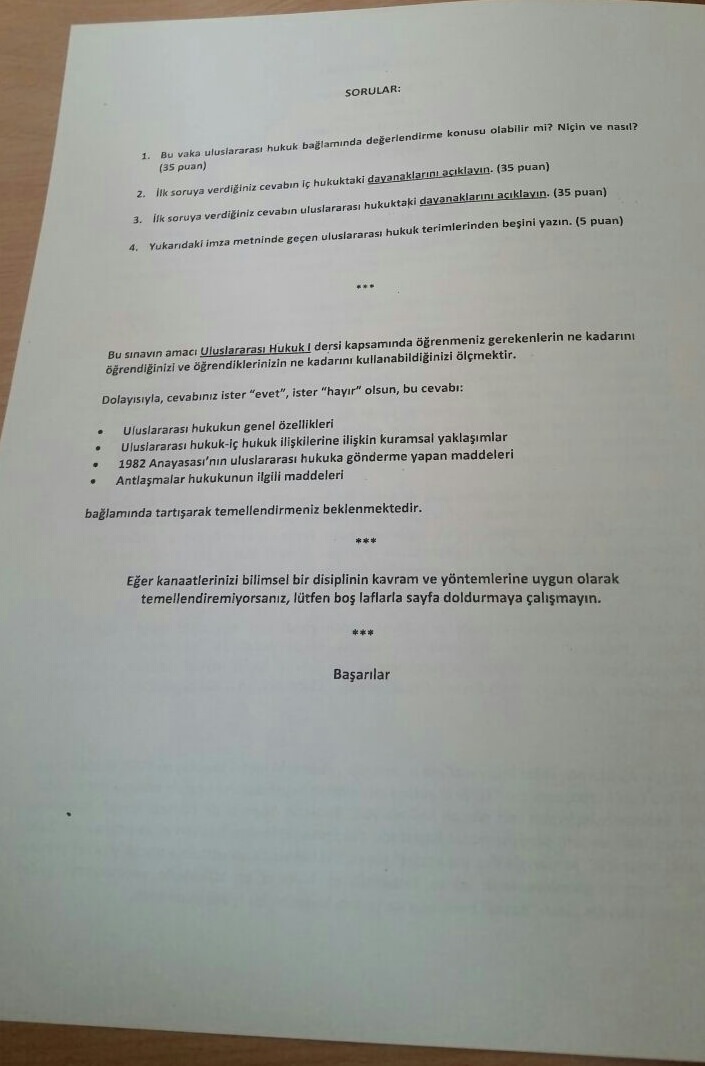 SORULAR:

1. Bu vaka uluslararası hukuk bağlamında değerlendirme konusu olabilir mi? Niçin ve nasıl? (35 puan)

2. İlk soruya verdiğiniz cevabın iç hukuktaki dayanaklarını açıklayın. (35 puan)

3. İlk soruya verdiğiniz cevabın uluslararası hukuktaki dayanaklarını açıklayın. (35 puan)

4. Yukarıdaki imza metninde geçen uluslararası hukuk terimlerinden beşini yazın. (5 puan)

***

Bu sınavın amacı Uluslararası Hukuk I dersi kapsamında öğrenmeniz gerekenlerin ne kadarını öğrendiğinizi ve öğrendiklerinizin ne kadarını kullanabildiğinizi ölçmektir.

Dolayısıyla, cevabınız ister "evet", ister "hayır" olsun, bu cevabı:

• Uluslararası hukukun genel özellikleri
• Uluslararası hukuk-iç hukuk ilişkilerine ilişkin kuramsal yaklaşımlar
• 1982 Anayasası'nın uluslararası hukuka gönderme yapan maddeleri
• Antlaşmalar hukukunun ilgili maddeleri

bağlamında tartışarak temellendirmeniz beklenmektedir.

***

Eğer kanaatlerinizi bilimsel bir disiplinin kavram ve yöntemlerine uygun olarak temellendiremiyorsanız, lütfen boş laflarla sayfa doldurmaya çalışmayın.

***

Başarılar